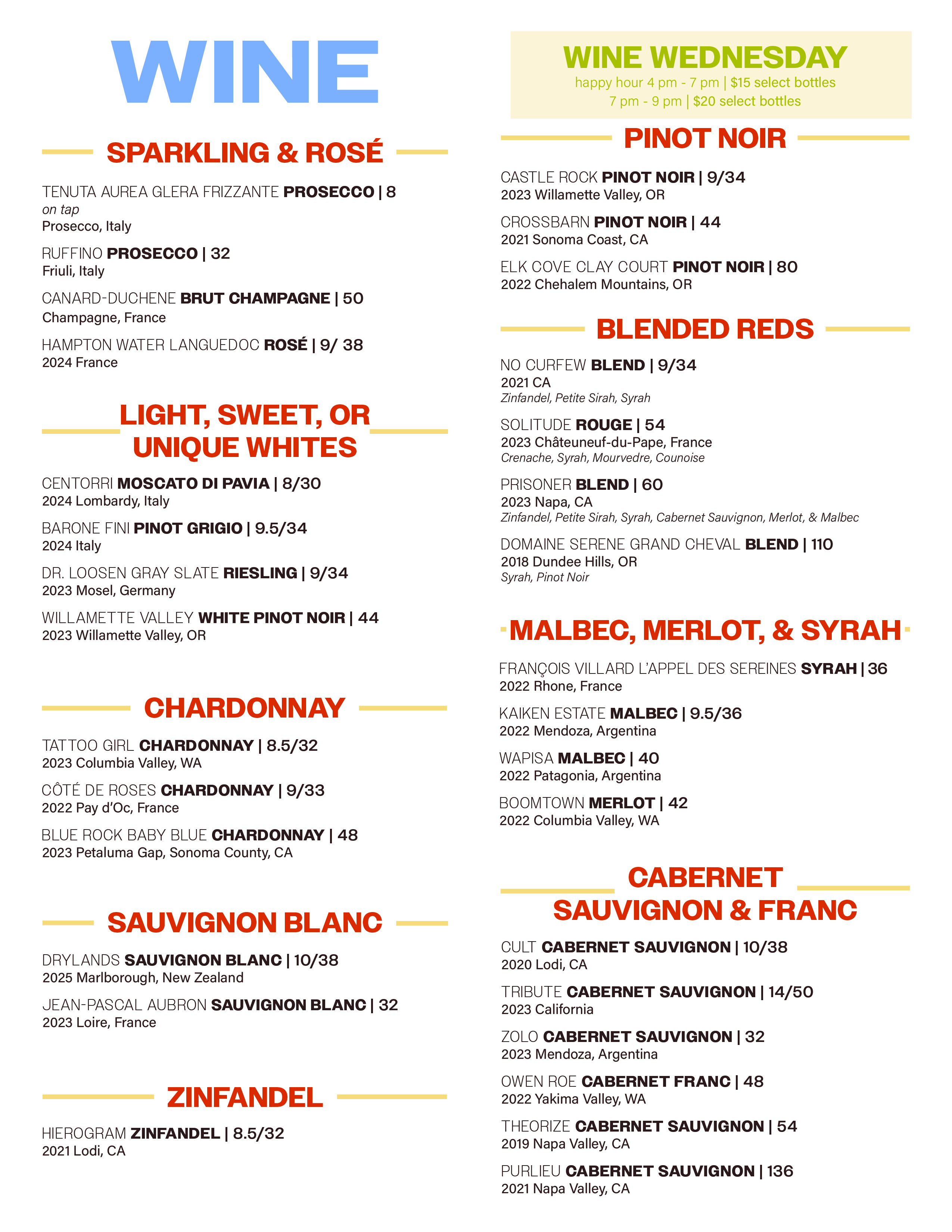 WINE

SPARKLING & ROSÉ

TENUTA AUREA GLERA FRIZZANTE PROSECCO | 8
on tap
Prosecco, Italy

RUFFINO PROSECCO | 32
Friuli, Italy

CANARD-DUCHENE BRUT CHAMPAGNE | 50
Champagne, France

HAMPTON WATER LANGUEDOC ROSÉ | 9/ 38
2024 France

LIGHT, SWEET, OR UNIQUE WHITES

CENTORRI MOSCATO DI PAVIA | 8/30
2024 Lombardy, Italy

BARONE FINI PINOT GRIGIO | 9.5/34
2024 Italy

DR. LOOSEN GRAY SLATE RIESLING | 9/34
2023 Mosel, Germany

WILLAMETTE VALLEY WHITE PINOT NOIR | 44
2023 Willamette Valley, OR

CHARDONNAY

TATTOO GIRL CHARDONNAY | 8.5/32
2023 Columbia Valley, WA

CÔTÉ DE ROSES CHARDONNAY | 9/33
2022 Pay d'Oc, France

BLUE ROCK BABY BLUE CHARDONNAY | 48
2023 Petaluma Gap, Sonoma County, CA

SAUVIGNON BLANC

DRYLANDS SAUVIGNON BLANC | 10/38
2025 Marlborough, New Zealand

JEAN-PASCAL AUBRON SAUVIGNON BLANC | 32
2023 Loire, France

ZINFANDEL

HIEROGRAM ZINFANDEL | 8.5/32
2021 Lodi, CA

WINE WEDNESDAY
happy hour 4 pm - 7 pm | $15 select bottles
7 pm - 9 pm | $20 select bottles

PINOT NOIR

CASTLE ROCK PINOT NOIR | 9/34
2023 Willamette Valley, OR

CROSSBARN PINOT NOIR | 44
2021 Sonoma Coast, CA

ELK COVE CLAY COURT PINOT NOIR | 80
2022 Chehalem Mountains, OR

BLENDED REDS

NO CURFEW BLEND | 9/34
2021 CA
Zinfandel, Petite Sirah, Syrah

SOLITUDE ROUGE | 54
2023 Châteuneuf-du-Pape, France
Crenache, Syrah, Mourvedre, Counoise

PRISONER BLEND | 60
2023 Napa, CA
Zinfandel, Petite Sirah, Syrah, Cabernet Sauvignon, Merlot, & Malbec

DOMAINE SERENE GRAND CHEVAL BLEND | 110
2018 Dundee Hills, OR
Syrah, Pinot Noir

MALBEC, MERLOT, & SYRAH

FRANÇOIS VILLARD L'APPEL DES SEREINES SYRAH | 36
2022 Rhone, France

KAIKEN ESTATE MALBEC | 9.5/36
2022 Mendoza, Argentina

WAPISA MALBEC | 40
2022 Patagonia, Argentina

BOOMTOWN MERLOT | 42
2022 Columbia Valley, WA

CABERNET SAUVIGNON & FRANC

CULT CABERNET SAUVIGNON | 10/38
2020 Lodi, CA

TRIBUTE CABERNET SAUVIGNON | 14/50
2023 California

ZOLO CABERNET SAUVIGNON | 32
2023 Mendoza, Argentina

OWEN ROE CABERNET FRANC | 48
2022 Yakima Valley, WA

THEORIZE CABERNET SAUVIGNON | 54
2019 Napa Valley, CA

PURLIEU CABERNET SAUVIGNON | 136
2021 Napa Valley, CA